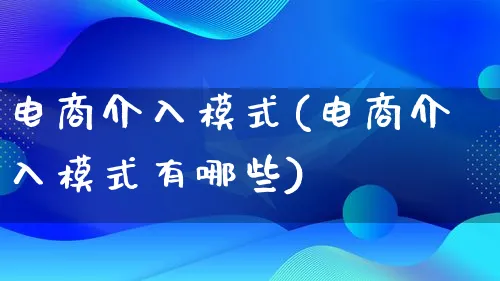 电商介入模式(电商介入模式有哪些)